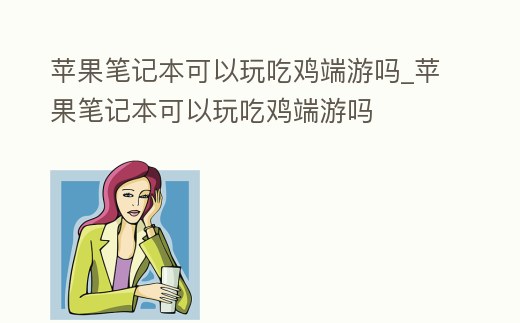 苹果笔记本可以玩吃鸡端游吗_苹果笔记本可以玩吃鸡端游吗